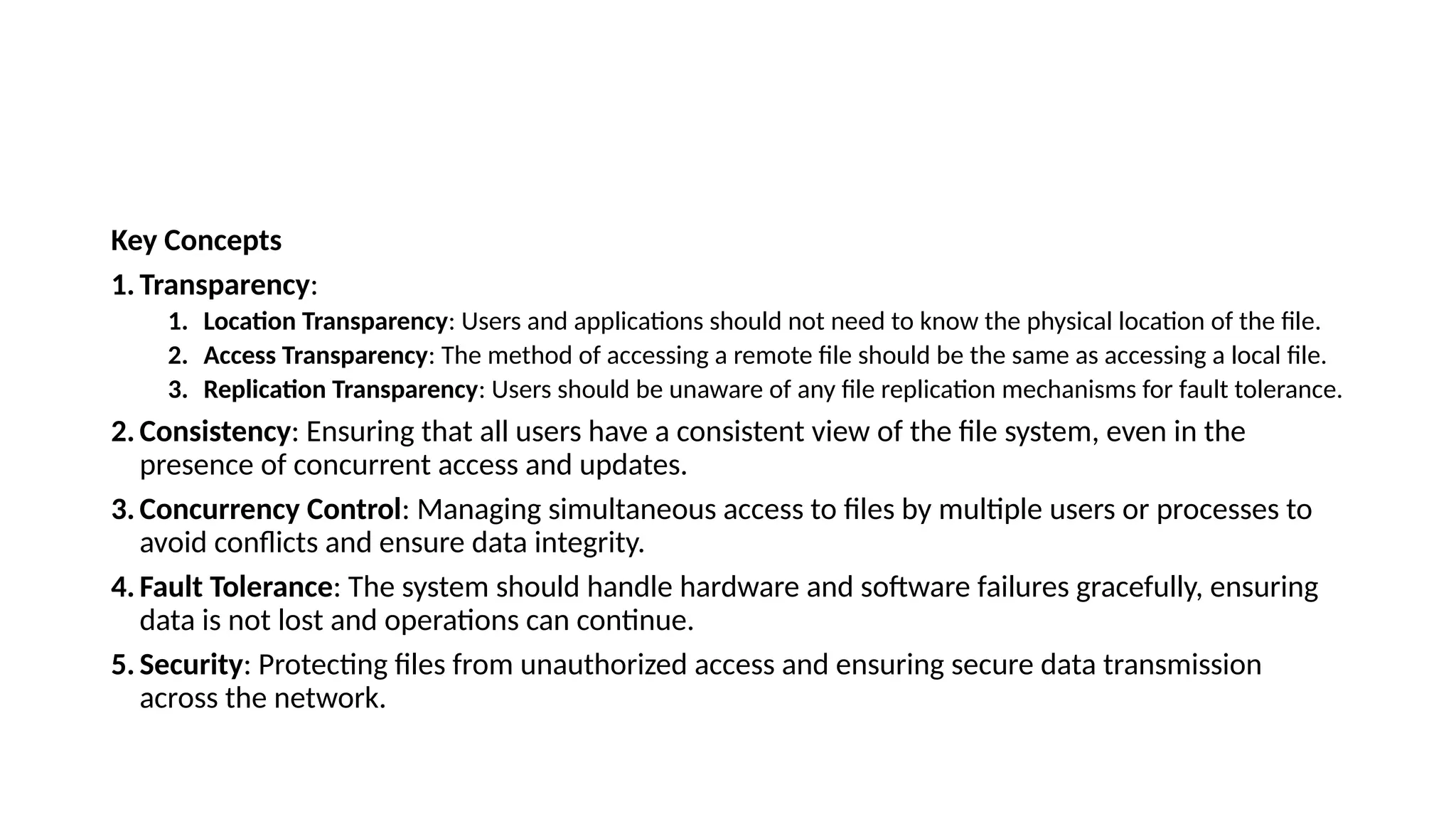 Key Concepts

1. Transparency:
   1. Location Transparency: Users and applications should not need to know the physical location of the file.
   2. Access Transparency: The method of accessing a remote file should be the same as accessing a local file.
   3. Replication Transparency: Users should be unaware of any file replication mechanisms for fault tolerance.
2. Consistency: Ensuring that all users have a consistent view of the file system, even in the presence of concurrent access and updates.
3. Concurrency Control: Managing simultaneous access to files by multiple users or processes to avoid conflicts and ensure data integrity.
4. Fault Tolerance: The system should handle hardware and software failures gracefully, ensuring data is not lost and operations can continue.
5. Security: Protecting files from unauthorized access and ensuring secure data transmission across the network.